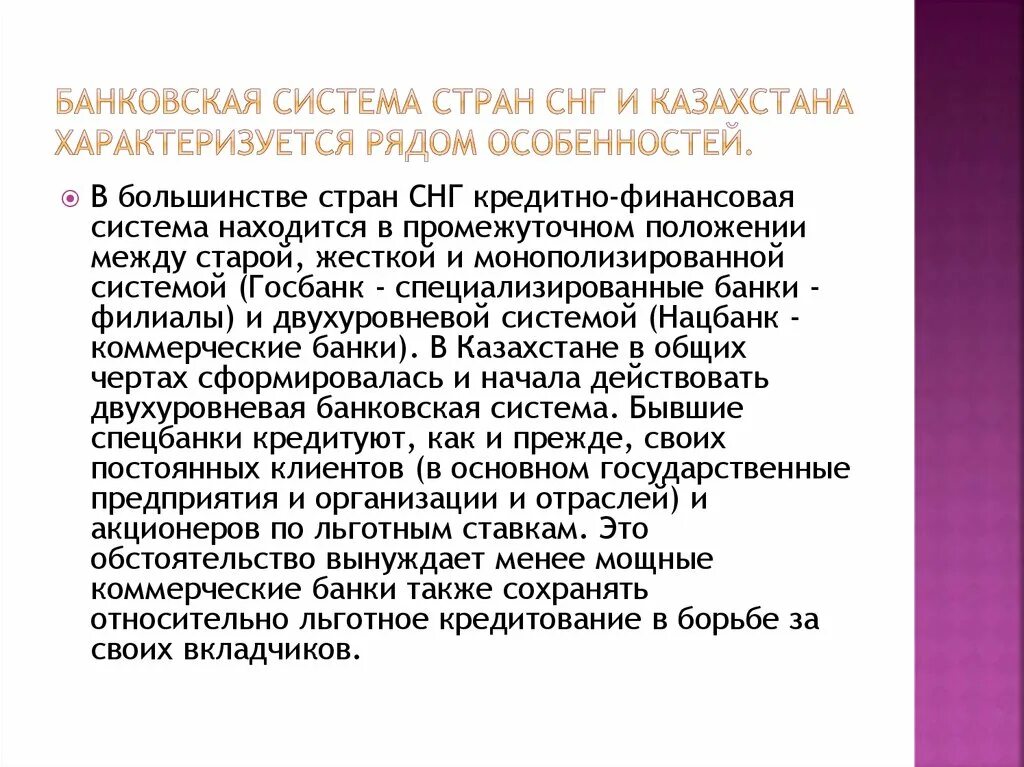 БАНКОВСКАЯ СИСТЕМА СТРАН СНГ И КАЗАХСТАНА ХАРАКТЕРИЗУЕТСЯ РЯДОМ ОСОБЕННОСТЕЙ.

В большинстве стран СНГ кредитно-финансовая система находится в промежуточном положении между старой, жесткой и монополизированной системой (Госбанк - специализированные банки - филиалы) и двухуровневой системой (Нацбанк - коммерческие банки). В Казахстане в общих чертах сформировалась и начала действовать двухуровневая банковская система. Бывшие спецбанки кредитуют, как и прежде, своих постоянных клиентов (в основном государственные предприятия и организации и отраслей) и акционеров по льготным ставкам. Это обстоятельство вынуждает менее мощные коммерческие банки также сохранять относительно льготное кредитование в борьбе за своих вкладчиков.